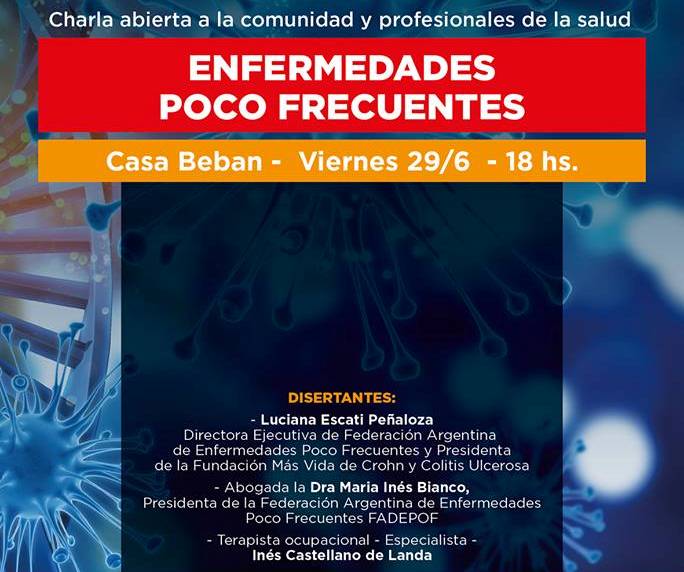 Charla abierta a la comunidad y profesionales de la salud

ENFERMEDADES POCO FRECUENTES

Casa Beban - Viernes 29/6 - 18 hs.

DISERTANTES:

- Luciana Escati Peñaloza
Directora Ejecutiva de Federación Argentina de Enfermedades Poco Frecuentes y Presidenta de la Fundación Más Vida de Crohn y Colitis Ulcerosa

- Abogada la Dra Maria Inés Bianco, Presidenta de la Federación Argentina de Enfermedades Poco Frecuentes FADEPOF

- Terapista ocupacional - Especialista - Inés Castellano de Landa